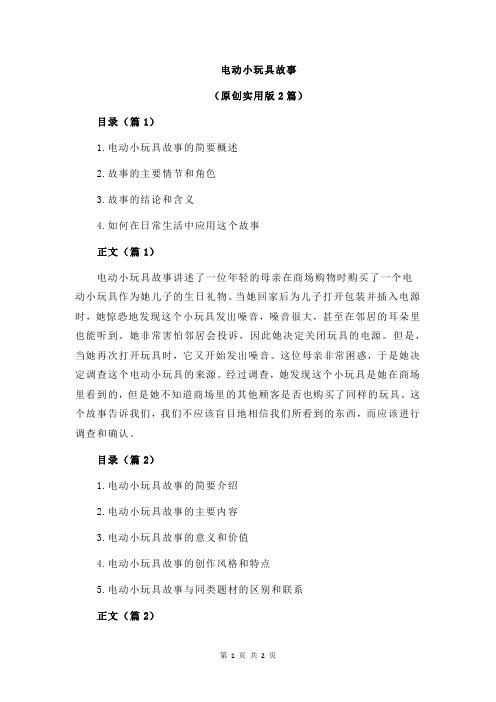 电动小玩具故事

（原创实用版 2 篇）

目录（篇 1）

1.电动小玩具故事的简要概述

2.故事的主要情节和角色

3.故事的结论和含义

4.如何在日常生活中应用这个故事

正文（篇 1）

电动小玩具故事讲述了一位年轻的母亲在商场购物时购买了一个电动小玩具作为她儿子的生日礼物。当她回家后为儿子打开包装并插入电源时，她惊恐地发现这个小玩具发出噪音，噪音很大，甚至在邻居的耳朵里也能听到。她非常害怕邻居会投诉，因此她决定关闭玩具的电源。但是，当她再次打开玩具时，它又开始发出噪音。这位母亲非常困惑，于是她决定调查这个电动小玩具的来源。经过调查，她发现这个小玩具是她在商场里看到的，但是她不知道商场里的其他顾客是否也购买了同样的玩具。这个故事告诉我们，我们不应该盲目地相信我们所看到的东西，而应该进行调查和确认。

目录（篇 2）

1.电动小玩具故事的简要介绍

2.电动小玩具故事的主要内容

3.电动小玩具故事的意义和价值

4.电动小玩具故事的创作风格和特点

5.电动小玩具故事与同类题材的区别和联系

正文（篇 2）

第 1 页 共 2 页